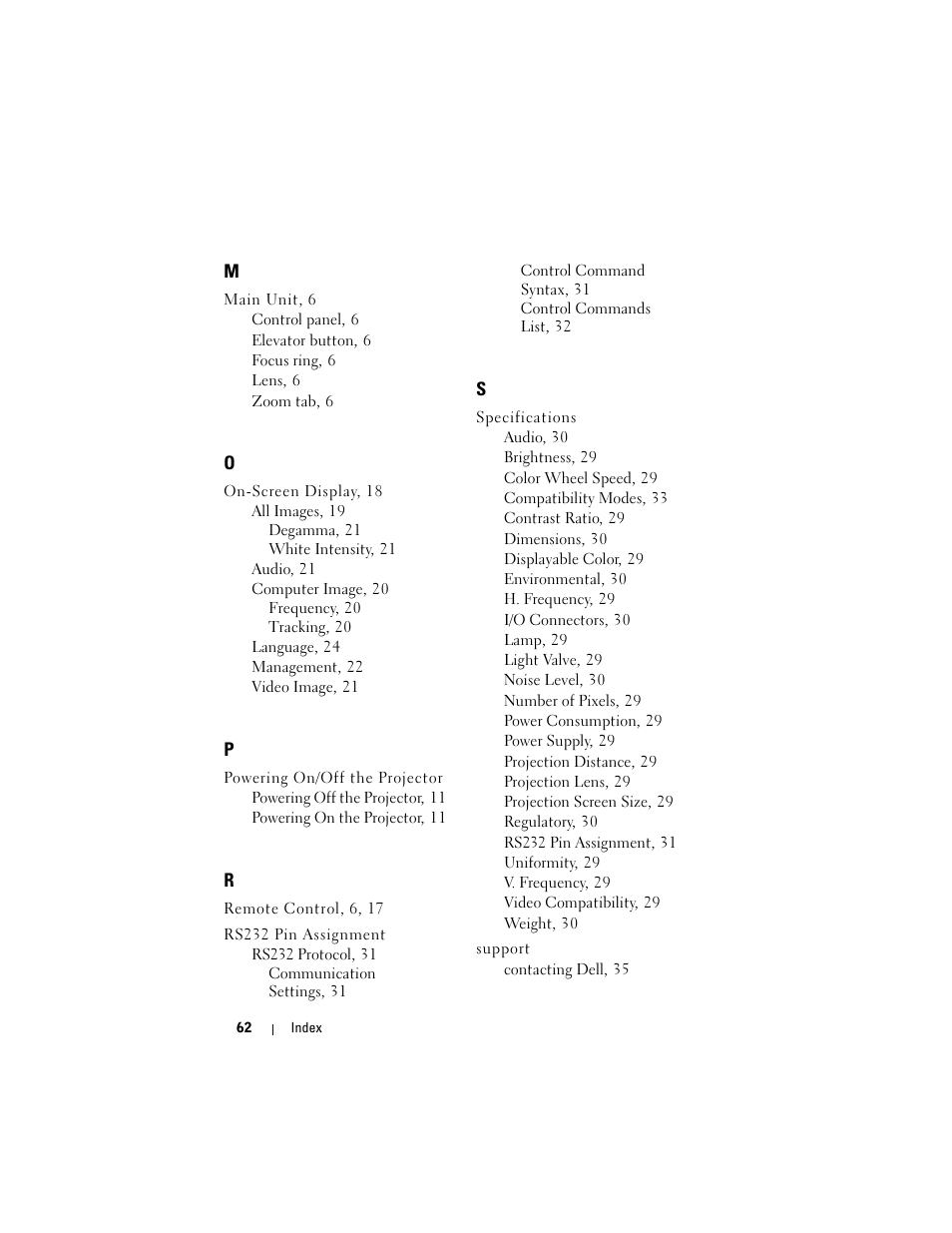 M

Main Unit, 6
Control panel, 6
Elevator button, 6
Focus ring, 6
Lens, 6
Zoom tab, 6

O

On-Screen Display, 18
All Images, 19
Degamma, 21
White Intensity, 21
Audio, 21
Computer Image, 20
Frequency, 20
Tracking, 20
Language, 24
Management, 22
Video Image, 21

P

Powering On/Off the Projector
Powering Off the Projector, 11
Powering On the Projector, 11

R

Remote Control, 6, 17

RS232 Pin Assignment
RS232 Protocol, 31
Communication Settings, 31
Control Command Syntax, 31
Control Commands List, 32

S

Specifications
Audio, 30
Brightness, 29
Color Wheel Speed, 29
Compatibility Modes, 33
Contrast Ratio, 29
Dimensions, 30
Displayable Color, 29
Environmental, 30
H. Frequency, 29
I/O Connectors, 30
Lamp, 29
Light Valve, 29
Noise Level, 30
Number of Pixels, 29
Power Consumption, 29
Power Supply, 29
Projection Distance, 29
Projection Lens, 29
Projection Screen Size, 29
Regulatory, 30
RS232 Pin Assignment, 31
Uniformity, 29
V. Frequency, 29
Video Compatibility, 29
Weight, 30

support
contacting Dell, 35

62 | Index